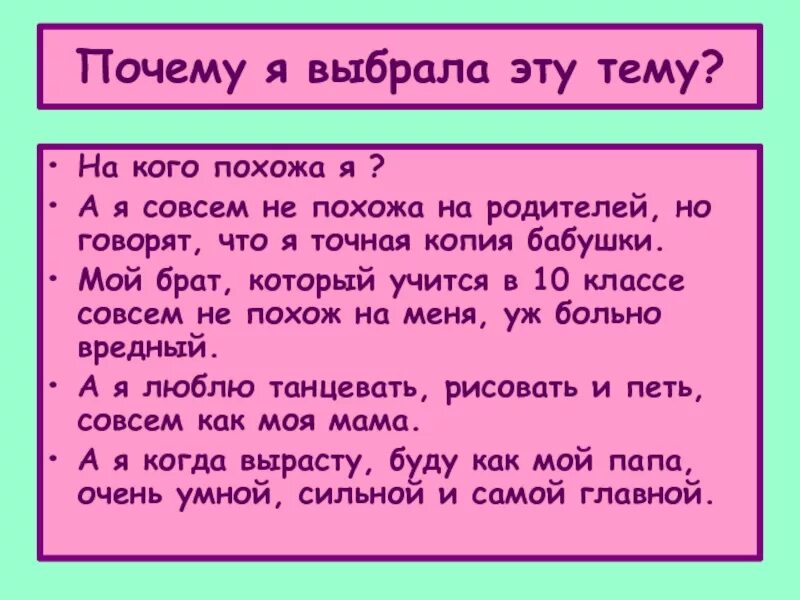 Почему я выбрала эту тему?

• На кого похожа я ?

• А я совсем не похожа на родителей, но говорят, что я точная копия бабушки.

• Мой брат, который учится в 10 классе совсем не похож на меня, уж больно вредный.

• А я люблю танцевать, рисовать и петь, совсем как моя мама.

• А я когда вырасту, буду как мой папа, очень умной, сильной и самой главной.